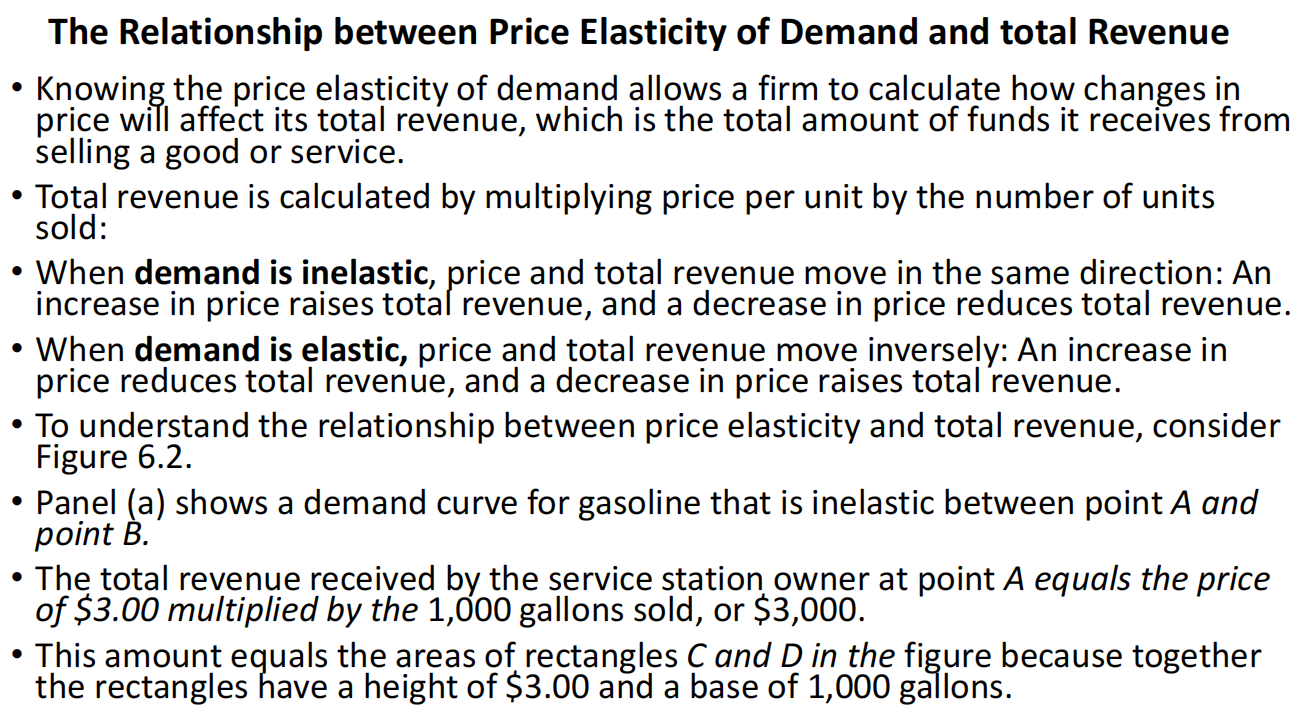 The Relationship between Price Elasticity of Demand and total Revenue

• Knowing the price elasticity of demand allows a firm to calculate how changes in price will affect its total revenue, which is the total amount of funds it receives from selling a good or service.

• Total revenue is calculated by multiplying price per unit by the number of units sold:

• When demand is inelastic, price and total revenue move in the same direction: An increase in price raises total revenue, and a decrease in price reduces total revenue.

• When demand is elastic, price and total revenue move inversely: An increase in price reduces total revenue, and a decrease in price raises total revenue.

• To understand the relationship between price elasticity and total revenue, consider Figure 6.2.

• Panel (a) shows a demand curve for gasoline that is inelastic between point A and point B.

• The total revenue received by the service station owner at point A equals the price of $3.00 multiplied by the 1,000 gallons sold, or $3,000.

• This amount equals the areas of rectangles C and D in the figure because together the rectangles have a height of $3.00 and a base of 1,000 gallons.